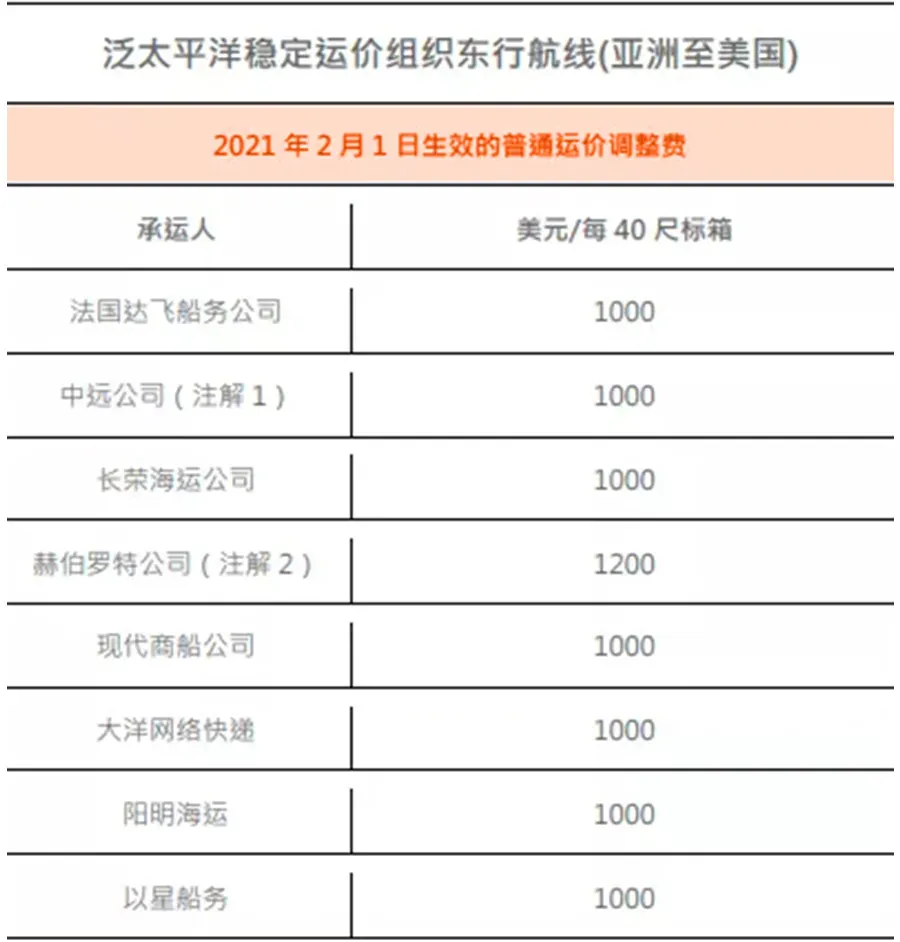 泛太平洋稳定运价组织东行航线(亚洲至美国)

2021 年 2 月 1 日生效的普通运价调整费

| 承运人 | 美元/每 40 尺标箱 |
|---|---|
| 法国达飞船务公司 | 1000 |
| 中远公司（注解 1） | 1000 |
| 长荣海运公司 | 1000 |
| 赫伯罗特公司（注解 2） | 1200 |
| 现代商船公司 | 1000 |
| 大洋网络快递 | 1000 |
| 阳明海运 | 1000 |
| 以星船务 | 1000 |